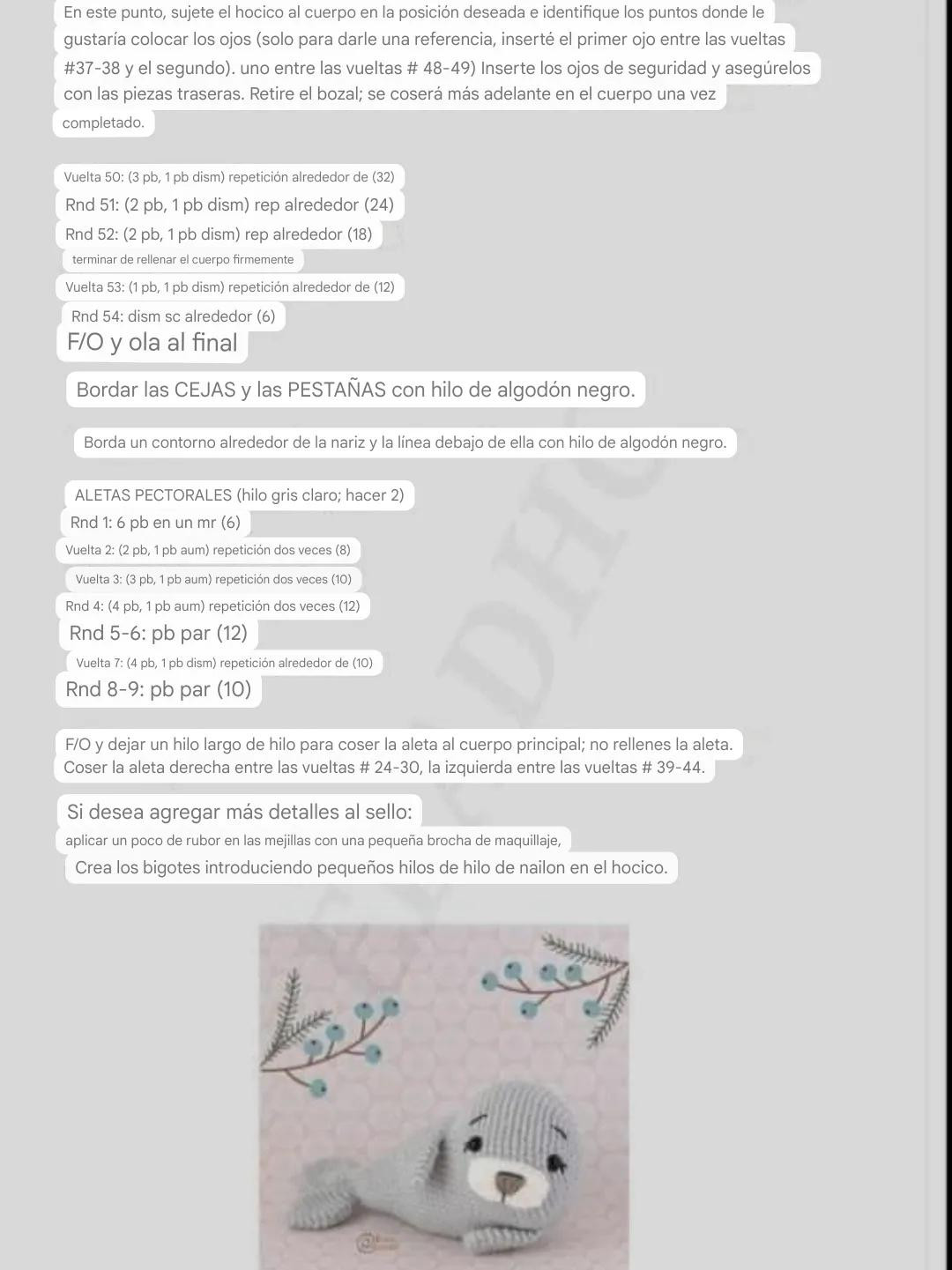 En este punto, sujete el hocico al cuerpo en la posición deseada e identifique los puntos donde le gustaría colocar los ojos (solo para darle una referencia, inserté el primer ojo entre las vueltas #37-38 y el segundo). uno entre las vueltas # 48-49) Inserte los ojos de seguridad y asegúrelos con las piezas traseras. Retire el bozal; se coserá más adelante en el cuerpo una vez completado.

Vuelta 50: (3 pb, 1 pb dism) repetición alrededor de (32)
Rnd 51: (2 pb, 1 pb dism) rep alrededor (24)
Rnd 52: (2 pb, 1 pb dism) rep alrededor (18)
terminar de rellenar el cuerpo firmemente
Vuelta 53: (1 pb, 1 pb dism) repetición alrededor de (12)
Rnd 54: dism sc alrededor (6)
F/O y ola al final

Bordar las CEJAS y las PESTAÑAS con hilo de algodón negro.

Borda un contorno alrededor de la nariz y la línea debajo de ella con hilo de algodón negro.

ALETAS PECTORALES (hilo gris claro; hacer 2)
Rnd 1: 6 pb en un mr (6)
Vuelta 2: (2 pb, 1 pb aum) repetición dos veces (8)
Vuelta 3: (3 pb, 1 pb aum) repetición dos veces (10)
Rnd 4: (4 pb, 1 pb aum) repetición dos veces (12)
Rnd 5-6: pb par (12)
Vuelta 7: (4 pb, 1 pb dism) repetición alrededor de (10)
Rnd 8-9: pb par (10)

F/O y dejar un hilo largo de hilo para coser la aleta al cuerpo principal; no rellenes la aleta.
Coser la aleta derecha entre las vueltas # 24-30, la izquierda entre las vueltas # 39-44.

Si desea agregar más detalles al sello:
aplicar un poco de rubor en las mejillas con una pequeña brocha de maquillaje,
Crea los bigotes introduciendo pequeños hilos de hilo de nailon en el hocico.